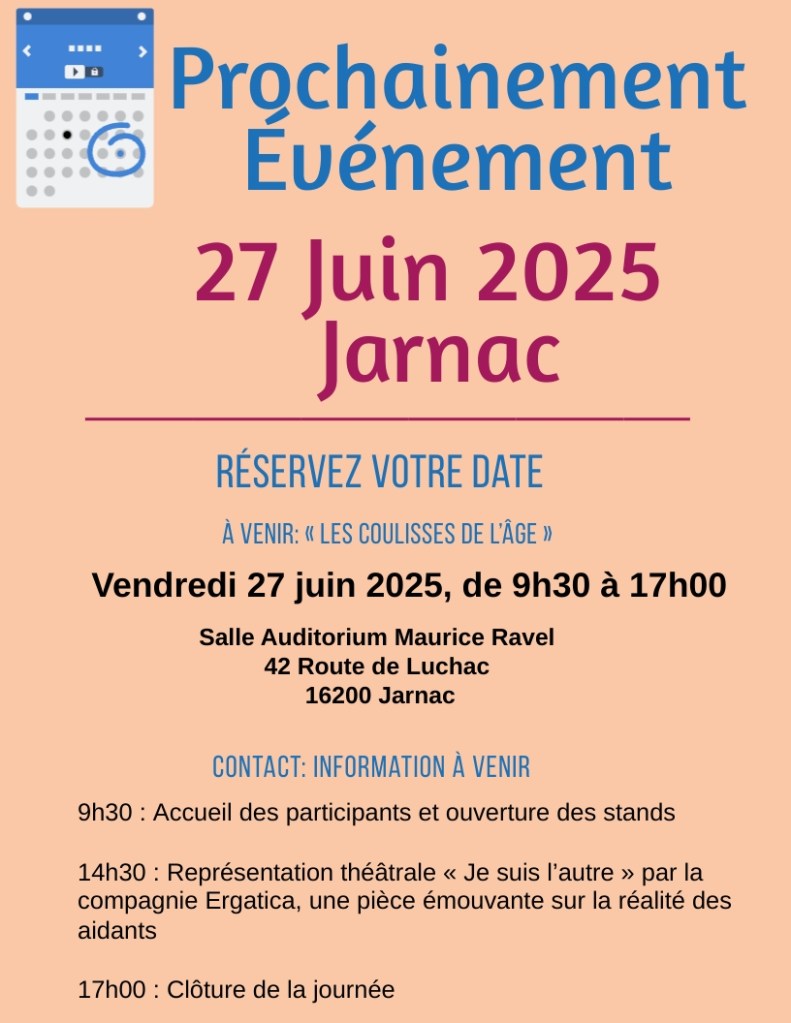 Prochainement Événement

27 Juin 2025
Jarnac

RÉSERVEZ VOTRE DATE

À VENIR: « LES COULISSES DE L'ÂGE »

Vendredi 27 juin 2025, de 9h30 à 17h00

Salle Auditorium Maurice Ravel
42 Route de Luchac
16200 Jarnac

CONTACT: INFORMATION À VENIR

9h30 : Accueil des participants et ouverture des stands

14h30 : Représentation théâtrale « Je suis l'autre » par la compagnie Ergatica, une pièce émouvante sur la réalité des aidants

17h00 : Clôture de la journée